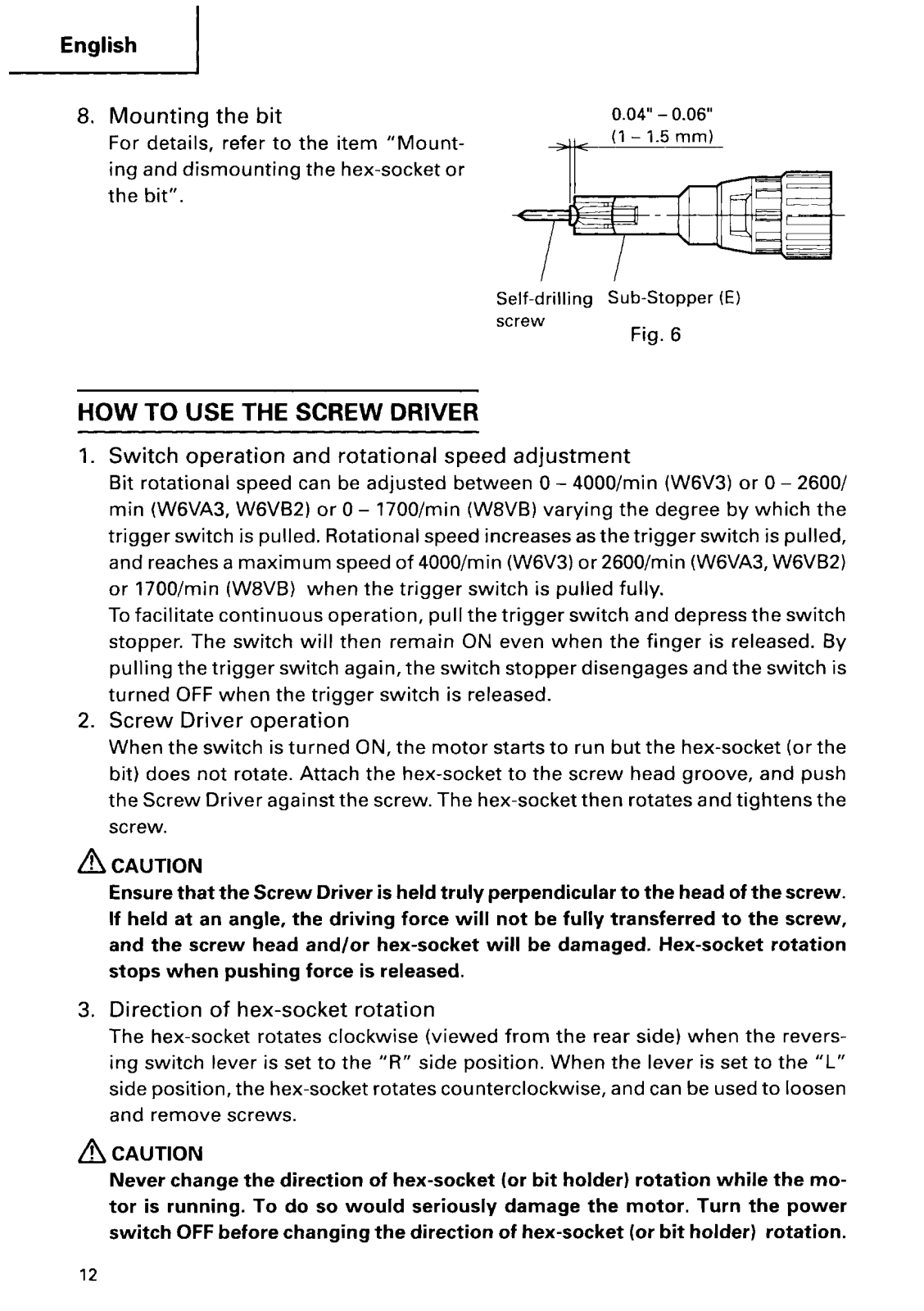 English

8. Mounting the bit
For details, refer to the item "Mounting and dismounting the hex-socket or the bit".

0.04" – 0.06"
(1 – 1.5 mm)

Self-drilling screw
Sub-Stopper (E)
Fig. 6

HOW TO USE THE SCREW DRIVER

1. Switch operation and rotational speed adjustment
Bit rotational speed can be adjusted between 0 – 4000/min (W6V3) or 0 – 2600/min (W6VA3, W6VB2) or 0 – 1700/min (W8VB) varying the degree by which the trigger switch is pulled. Rotational speed increases as the trigger switch is pulled, and reaches a maximum speed of 4000/min (W6V3) or 2600/min (W6VA3, W6VB2) or 1700/min (W8VB) when the trigger switch is pulled fully.
To facilitate continuous operation, pull the trigger switch and depress the switch stopper. The switch will then remain ON even when the finger is released. By pulling the trigger switch again, the switch stopper disengages and the switch is turned OFF when the trigger switch is released.

2. Screw Driver operation
When the switch is turned ON, the motor starts to run but the hex-socket (or the bit) does not rotate. Attach the hex-socket to the screw head groove, and push the Screw Driver against the screw. The hex-socket then rotates and tightens the screw.

CAUTION
Ensure that the Screw Driver is held truly perpendicular to the head of the screw. If held at an angle, the driving force will not be fully transferred to the screw, and the screw head and/or hex-socket will be damaged. Hex-socket rotation stops when pushing force is released.

3. Direction of hex-socket rotation
The hex-socket rotates clockwise (viewed from the rear side) when the reversing switch lever is set to the "R" side position. When the lever is set to the "L" side position, the hex-socket rotates counterclockwise, and can be used to loosen and remove screws.

CAUTION
Never change the direction of hex-socket (or bit holder) rotation while the motor is running. To do so would seriously damage the motor. Turn the power switch OFF before changing the direction of hex-socket (or bit holder) rotation.

12